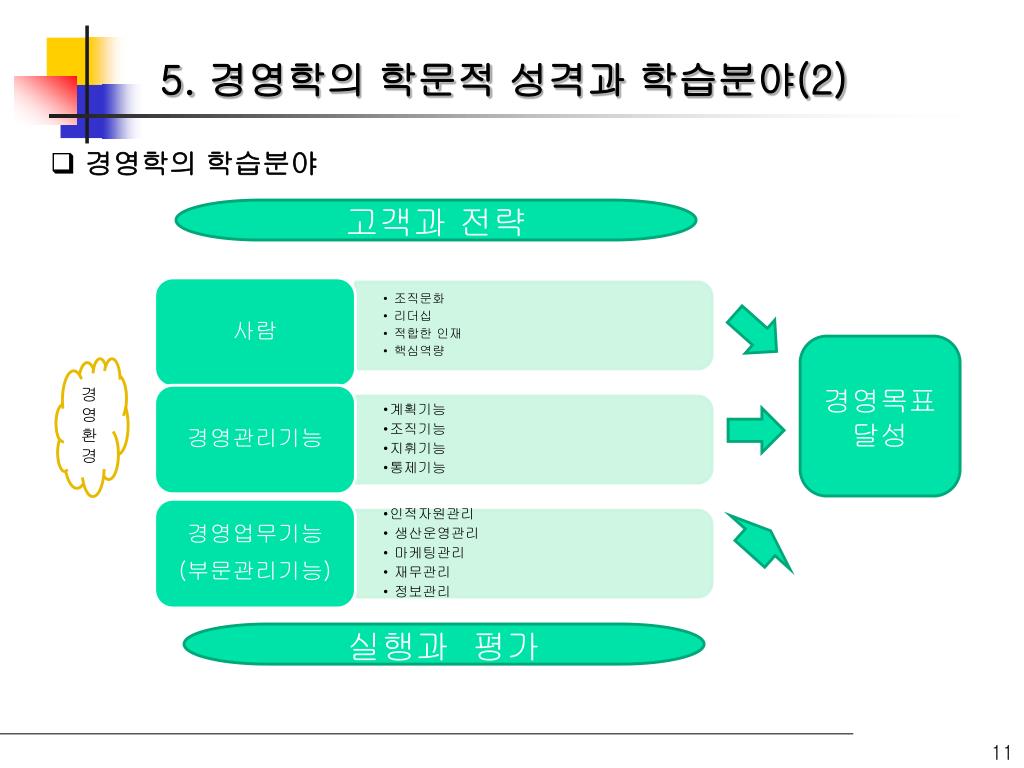 5. 경영학의 학문적 성격과 학습분야(2)

❑ 경영학의 학습분야

고객과 전략

경영환경

사람

• 조직문화
• 리더십
• 적합한 인재
• 핵심역량

경영관리기능

•계획기능
•조직기능
•지휘기능
•통제기능

경영업무기능 (부문관리기능)

•인적자원관리
• 생산운영관리
• 마케팅관리
• 재무관리
• 정보관리

경영목표 달성

실행과 평가

11